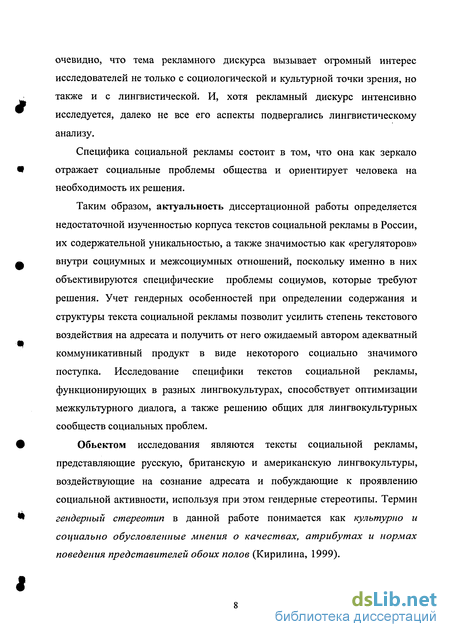 очевидно, что тема рекламного дискурса вызывает огромный интерес исследователей не только с социологической и культурной точки зрения, но также и с лингвистической. И, хотя рекламный дискурс интенсивно исследуется, далеко не все его аспекты подвергались лингвистическому анализу.

Специфика социальной рекламы состоит в том, что она как зеркало отражает социальные проблемы общества и ориентирует человека на необходимость их решения.

Таким образом, актуальность диссертационной работы определяется недостаточной изученностью корпуса текстов социальной рекламы в России, их содержательной уникальностью, а также значимостью как «регуляторов» внутри социумных и межсоциумных отношений, поскольку именно в них объективируются специфические проблемы социумов, которые требуют решения. Учет гендерных особенностей при определении содержания и структуры текста социальной рекламы позволит усилить степень текстового воздействия на адресата и получить от него ожидаемый автором адекватный коммуникативный продукт в виде некоторого социально значимого поступка. Исследование специфики текстов социальной рекламы, функционирующих в разных лингвокультурах, способствует оптимизации межкультурного диалога, а также решению общих для лингвокультурных сообществ социальных проблем.

Обьектом исследования являются тексты социальной рекламы, представляющие русскую, британскую и американскую лингвокультуры, воздействующие на сознание адресата и побуждающие к проявлению социальной активности, используя при этом гендерные стереотипы. Термин гендерный стереотип в данной работе понимается как культурно и социально обусловленные мнения о качествах, атрибутах и нормах поведения представителей обоих полов (Кирилина, 1999).

8

dsLib.net
библиотека диссертаций